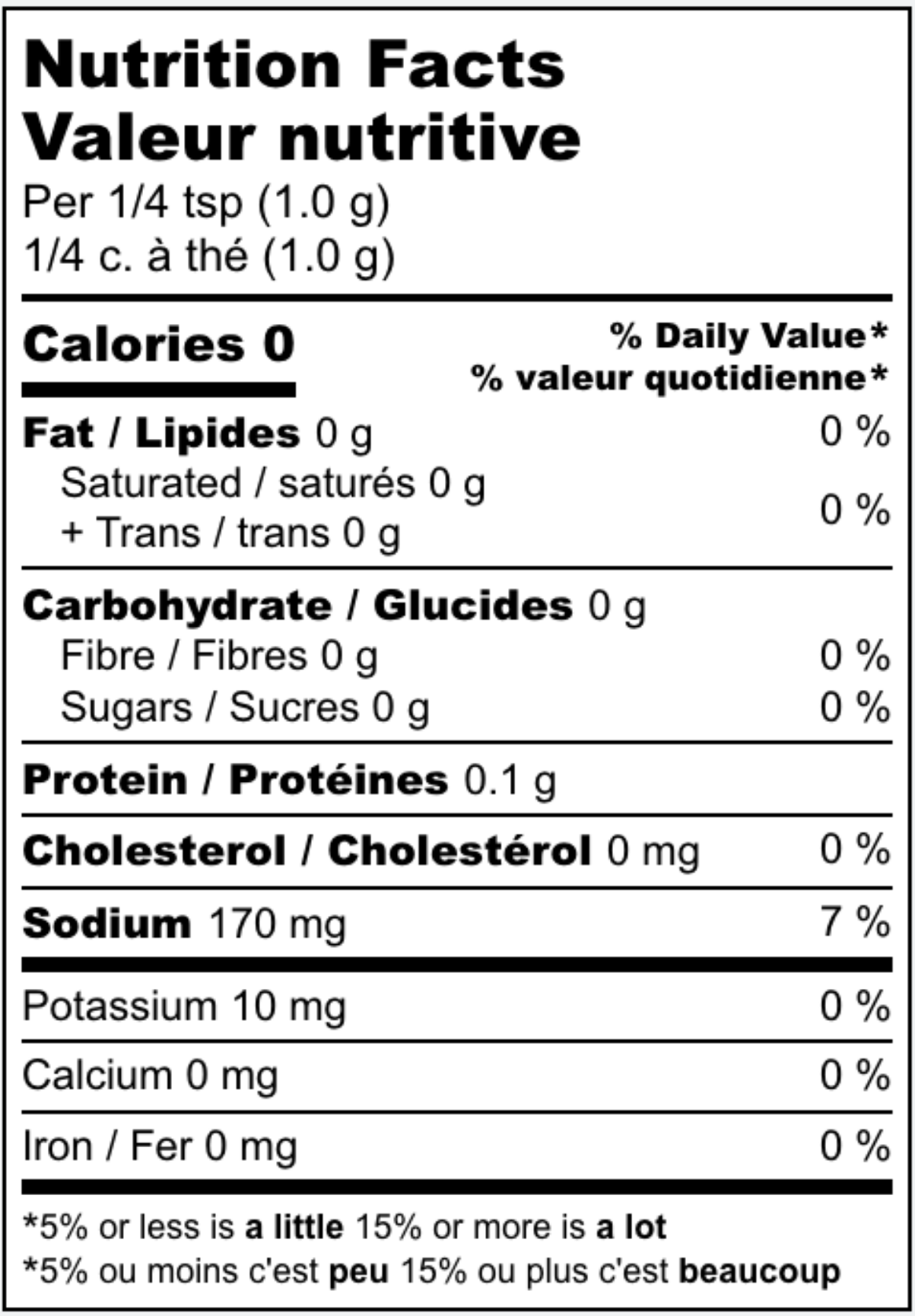 Nutrition Facts
Valeur nutritive
Per 1/4 tsp (1.0 g)
1/4 c. à thé (1.0 g)

Calories 0
% Daily Value*
% valeur quotidienne*

Fat / Lipides 0 g 0 %
Saturated / saturés 0 g
+ Trans / trans 0 g 0 %

Carbohydrate / Glucides 0 g
Fibre / Fibres 0 g 0 %
Sugars / Sucres 0 g 0 %

Protein / Protéines 0.1 g

Cholesterol / Cholestérol 0 mg 0 %

Sodium 170 mg 7 %

Potassium 10 mg 0 %

Calcium 0 mg 0 %

Iron / Fer 0 mg 0 %

*5% or less is a little 15% or more is a lot
*5% ou moins c'est peu 15% ou plus c'est beaucoup